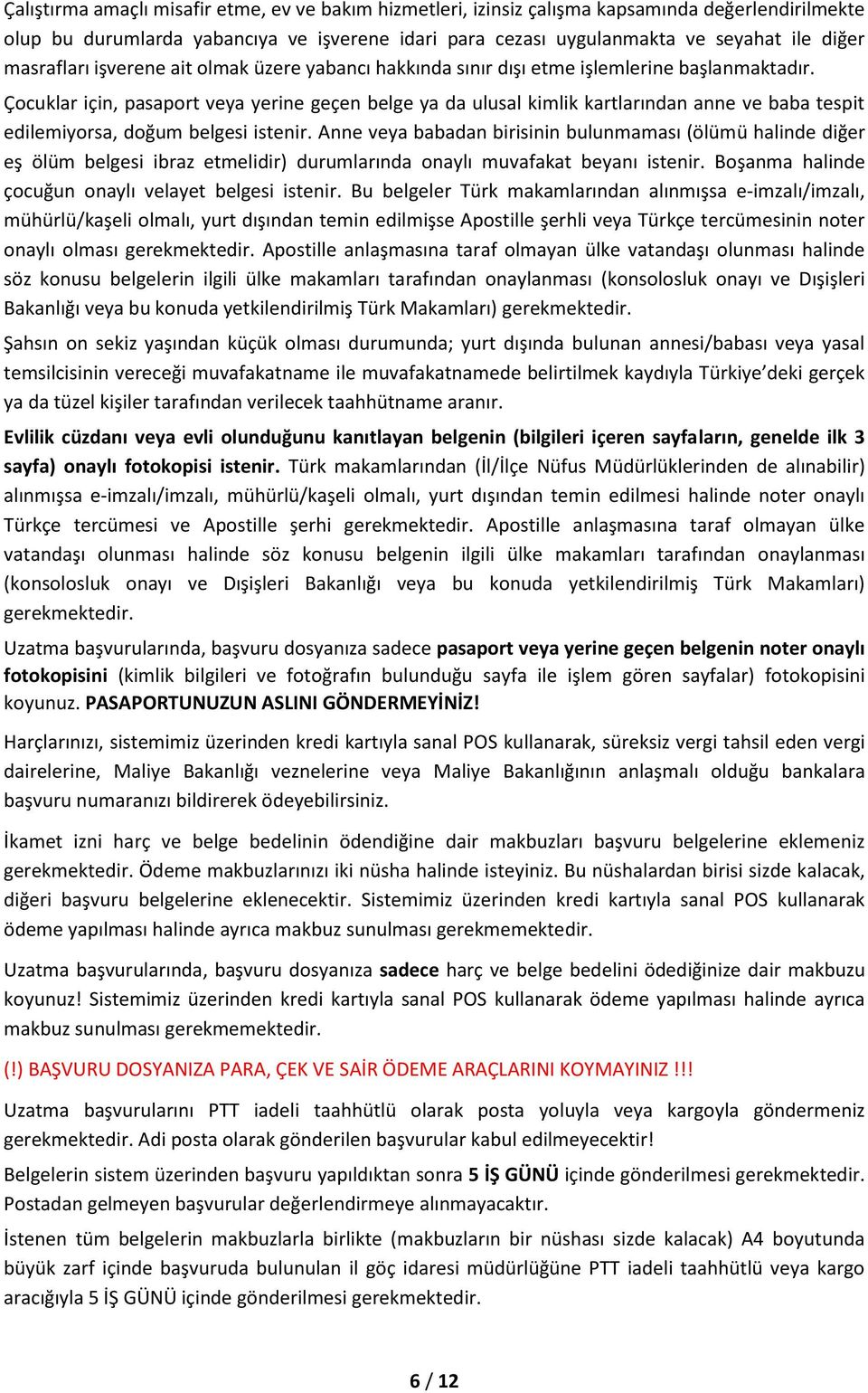 Çalıştırma amaçlı misafir etme, ev ve bakım hizmetleri, izinsiz çalışma kapsamında değerlendirilmekte olup bu durumlarda yabancıya ve işverene idari para cezası uygulanmakta ve seyahat ile diğer masrafları işverene ait olmak üzere yabancı hakkında sınır dışı etme işlemlerine başlanmaktadır.

Çocuklar için, pasaport veya yerine geçen belge ya da ulusal kimlik kartlarından anne ve baba tespit edilemiyorsa, doğum belgesi istenir. Anne veya babadan birisinin bulunmaması (ölümü halinde diğer eş ölüm belgesi ibraz etmelidir) durumlarında onaylı muvafakat beyanı istenir. Boşanma halinde çocuğun onaylı velayet belgesi istenir. Bu belgeler Türk makamlarından alınmışsa e-imzalı/imzalı, mühürlü/kaşeli olmalı, yurt dışından temin edilmişse Apostille şerhli veya Türkçe tercümesinin noter onaylı olması gerekmektedir. Apostille anlaşmasına taraf olmayan ülke vatandaşı olunması halinde söz konusu belgelerin ilgili ülke makamları tarafından onaylanması (konsolosluk onayı ve Dışişleri Bakanlığı veya bu konuda yetkilendirilmiş Türk Makamları) gerekmektedir.

Şahsın on sekiz yaşından küçük olması durumunda; yurt dışında bulunan annesi/babası veya yasal temsilcisinin vereceği muvafakatname ile muvafakatnamede belirtilmek kaydıyla Türkiye'deki gerçek ya da tüzel kişiler tarafından verilecek taahhütname aranır.

Evlilik cüzdanı veya evli olunduğunu kanıtlayan belgenin (bilgileri içeren sayfaların, genelde ilk 3 sayfa) onaylı fotokopisi istenir. Türk makamlarından (İl/İlçe Nüfus Müdürlüklerinden de alınabilir) alınmışsa e-imzalı/imzalı, mühürlü/kaşeli olmalı, yurt dışından temin edilmesi halinde noter onaylı Türkçe tercümesi ve Apostille şerhi gerekmektedir. Apostille anlaşmasına taraf olmayan ülke vatandaşı olunması halinde söz konusu belgenin ilgili ülke makamları tarafından onaylanması (konsolosluk onayı ve Dışişleri Bakanlığı veya bu konuda yetkilendirilmiş Türk Makamları) gerekmektedir.

Uzatma başvurularında, başvuru dosyanıza sadece pasaport veya yerine geçen belgenin noter onaylı fotokopisini (kimlik bilgileri ve fotoğrafın bulunduğu sayfa ile işlem gören sayfalar) fotokopisini koyunuz. PASAPORTUNUZUN ASLINI GÖNDERMEYİNİZ!

Harçlarınızı, sistemimiz üzerinden kredi kartıyla sanal POS kullanarak, süreksiz vergi tahsil eden vergi dairelerine, Maliye Bakanlığı veznelerine veya Maliye Bakanlığının anlaşmalı olduğu bankalara başvuru numaranızı bildirerek ödeyebilirsiniz.

İkamet izni harç ve belge bedelinin ödendiğine dair makbuzları başvuru belgelerine eklemeniz gerekmektedir. Ödeme makbuzlarınızı iki nüsha halinde isteyiniz. Bu nüshalardan birisi sizde kalacak, diğeri başvuru belgelerine eklenecektir. Sistemimiz üzerinden kredi kartıyla sanal POS kullanarak ödeme yapılması halinde ayrıca makbuz sunulması gerekmemektedir.

Uzatma başvurularında, başvuru dosyanıza sadece harç ve belge bedelini ödediğinize dair makbuzu koyunuz! Sistemimiz üzerinden kredi kartıyla sanal POS kullanarak ödeme yapılması halinde ayrıca makbuz sunulması gerekmemektedir.

(!) BAŞVURU DOSYANIZA PARA, ÇEK VE SAİR ÖDEME ARAÇLARINI KOYMAYINIZ !!!

Uzatma başvurularını PTT iadeli taahhütlü olarak posta yoluyla veya kargoyla göndermeniz gerekmektedir. Adi posta olarak gönderilen başvurular kabul edilmeyecektir!

Belgelerin sistem üzerinden başvuru yapıldıktan sonra 5 İŞ GÜNÜ içinde gönderilmesi gerekmektedir. Postadan gelmeyen başvurular değerlendirmeye alınmayacaktır.

İstenen tüm belgelerin makbuzlarla birlikte (makbuzların bir nüshası sizde kalacak) A4 boyutunda büyük zarf içinde başvuruda bulunulan il göç idaresi müdürlüğüne PTT iadeli taahhütlü veya kargo aracığıyla 5 İŞ GÜNÜ içinde gönderilmesi gerekmektedir.

6 / 12